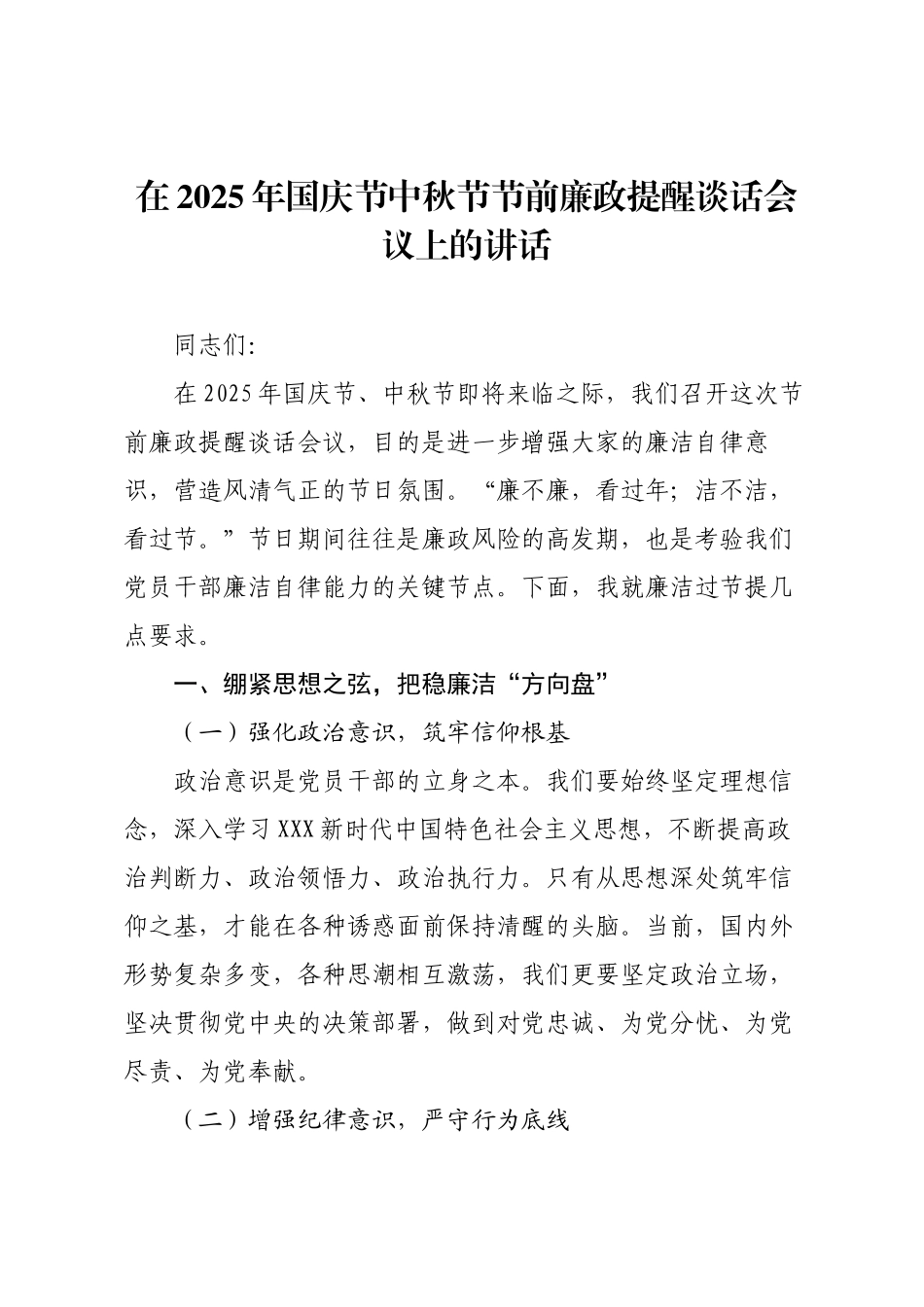 在 2025 年国庆节中秋节节前廉政提醒谈话会议上的讲话

同志们:

在 2025 年国庆节、中秋节即将来临之际，我们召开这次节前廉政提醒谈话会议，目的是进一步增强大家的廉洁自律意识，营造风清气正的节日氛围。“廉不廉，看过年；洁不洁，看过节。”节日期间往往是廉政风险的高发期，也是考验我们党员干部廉洁自律能力的关键节点。下面，我就廉洁过节提几点要求。

一、绷紧思想之弦，把稳廉洁“方向盘”

（一）强化政治意识，筑牢信仰根基

政治意识是党员干部的立身之本。我们要始终坚定理想信念，深入学习 XXX 新时代中国特色社会主义思想，不断提高政治判断力、政治领悟力、政治执行力。只有从思想深处筑牢信仰之基，才能在各种诱惑面前保持清醒的头脑。当前，国内外形势复杂多变，各种思潮相互激荡，我们更要坚定政治立场，坚决贯彻党中央的决策部署，做到对党忠诚、为党分忧、为党尽责、为党奉献。

（二）增强纪律意识，严守行为底线